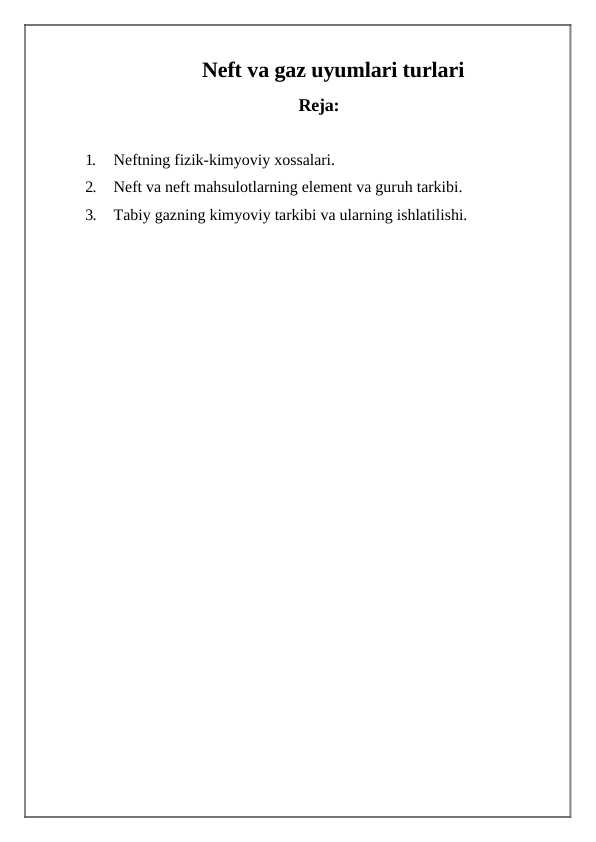 Neft va gaz uyumlari turlari

Reja:

1. Neftning fizik-kimyoviy xossalari.
2. Neft va neft mahsulotlarning element va guruh tarkibi.
3. Tabiy gazning kimyoviy tarkibi va ularning ishlatilishi.